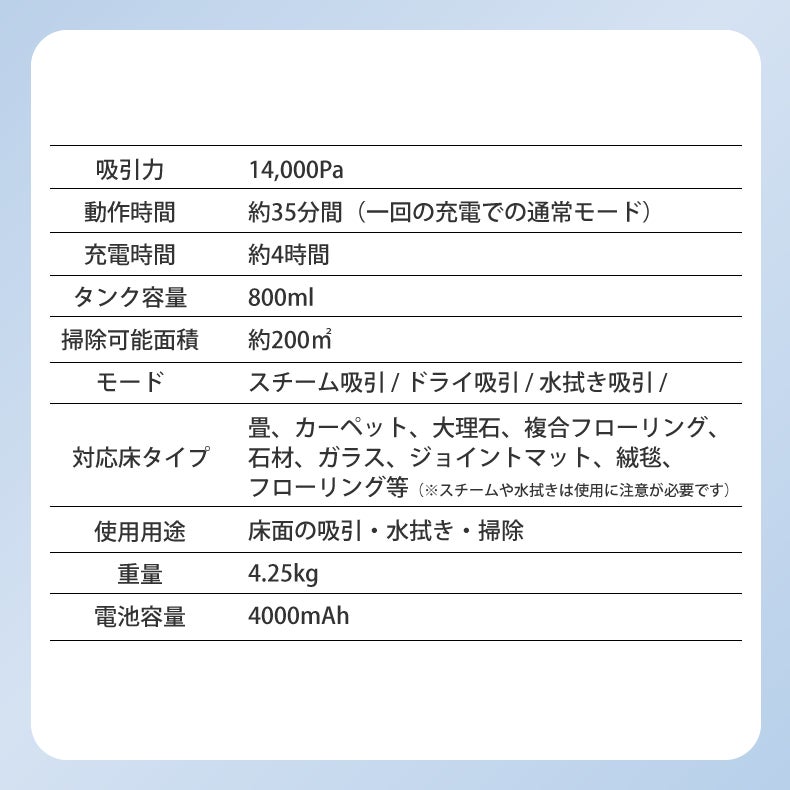 | 吸引力 | 14,000Pa |
|---|---|
| 動作時間 | 約35分間（一回の充電での通常モード） |
| 充電時間 | 約4時間 |
| タンク容量 | 800ml |
| 掃除可能面積 | 約200㎡ |
| モード | スチーム吸引 / ドライ吸引 / 水拭き吸引 / |
| 対応床タイプ | 畳、カーペット、大理石、複合フローリング、石材、ガラス、ジョイントマット、絨毯、フローリング等（※スチームや水拭きは使用に注意が必要です） |
| 使用用途 | 床面の吸引・水拭き・掃除 |
| 重量 | 4.25kg |
| 電池容量 | 4000mAh |